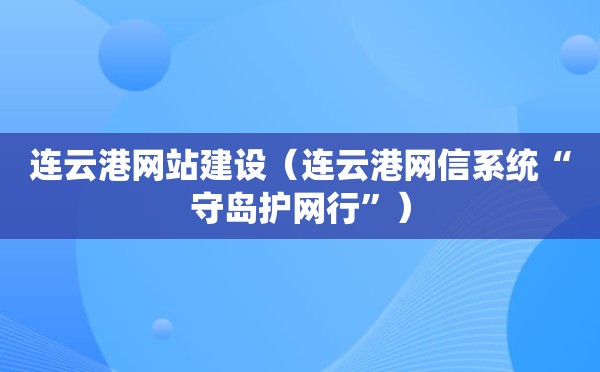 连云港网站建设（连云港网信系统“守岛护网行”）